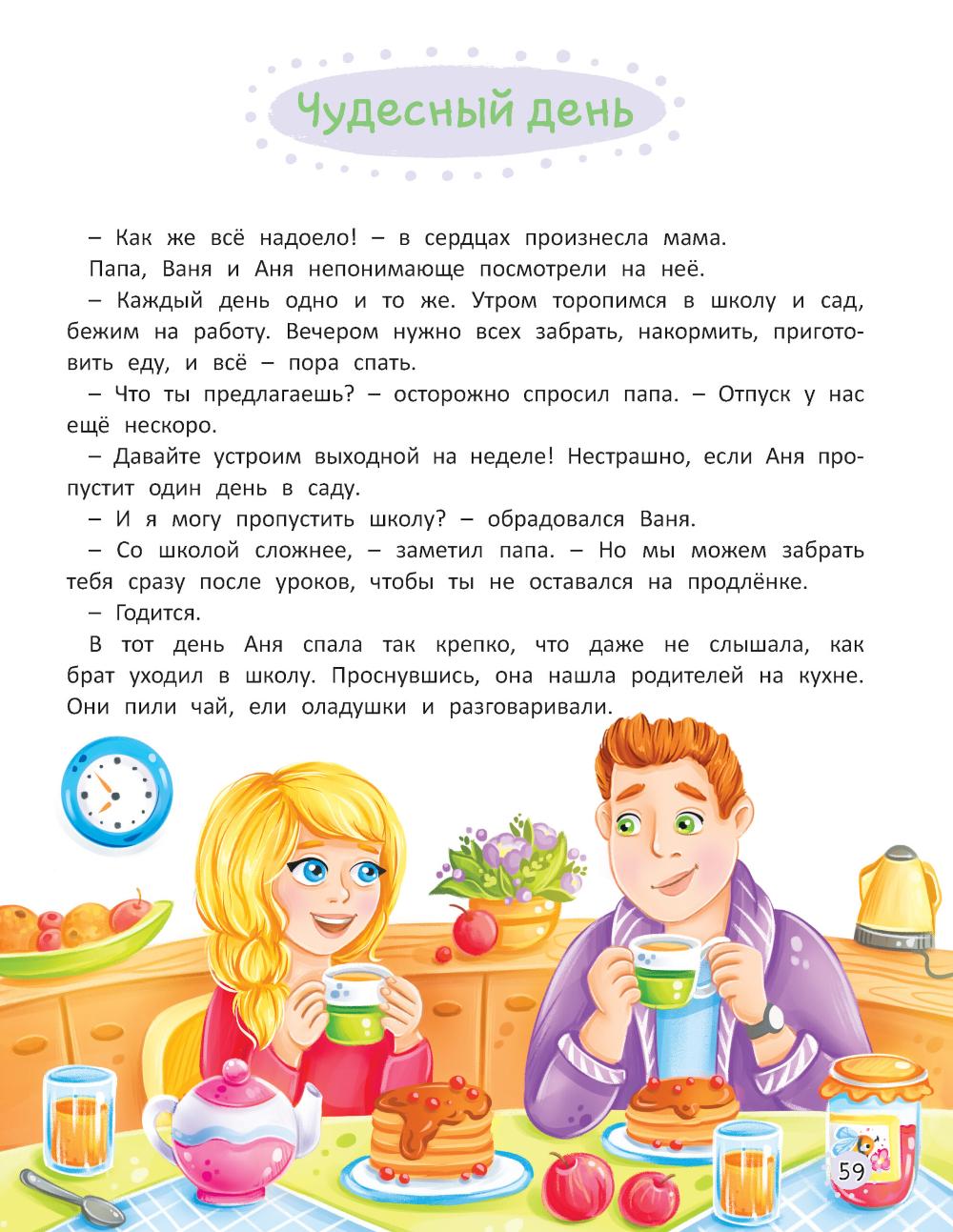 Чудесный день

– Как же всё надоело! – в сердцах произнесла мама.

Папа, Ваня и Аня непонимающе посмотрели на неё.

– Каждый день одно и то же. Утром торопимся в школу и сад, бежим на работу. Вечером нужно всех забрать, накормить, приготовить еду, и всё – пора спать.

– Что ты предлагаешь? – осторожно спросил папа. – Отпуск у нас ещё нескоро.

– Давайте устроим выходной на неделе! Нестрашно, если Аня пропустит один день в саду.

– И я могу пропустить школу? – обрадовался Ваня.

– Со школой сложнее, – заметил папа. – Но мы можем забрать тебя сразу после уроков, чтобы ты не оставался на продлёнке.

– Годится.

В тот день Аня спала так крепко, что даже не слышала, как брат уходил в школу. Проснувшись, она нашла родителей на кухне. Они пили чай, ели оладушки и разговаривали.

59